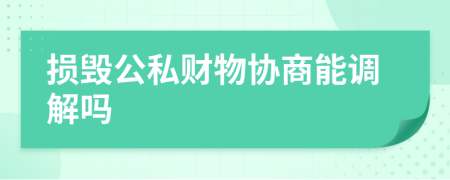 损毁公私财物协商能调解吗